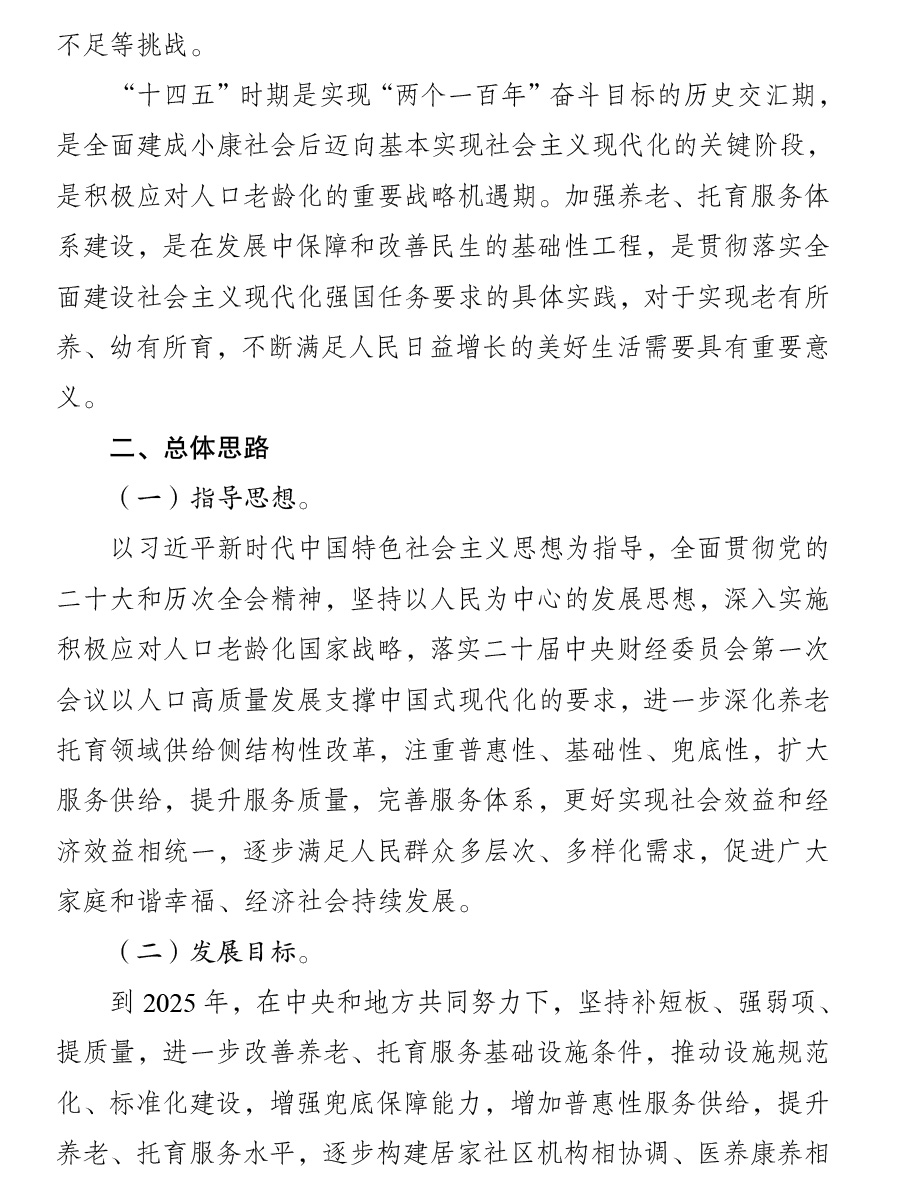 不足等挑战。

“十四五”时期是实现“两个一百年”奋斗目标的历史交汇期，是全面建成小康社会后迈向基本实现社会主义现代化的关键阶段，是积极应对人口老龄化的重要战略机遇期。加强养老、托育服务体系建设，是在发展中保障和改善民生的基础性工程，是贯彻落实全面建设社会主义现代化强国任务要求的具体实践，对于实现老有所养、幼有所育，不断满足人民日益增长的美好生活需要具有重要意义。

二、总体思路

（一）指导思想。

以习近平新时代中国特色社会主义思想为指导，全面贯彻党的二十大和历次全会精神，坚持以人民为中心的发展思想，深入实施积极应对人口老龄化国家战略，落实二十届中央财经委员会第一次会议以人口高质量发展支撑中国式现代化的要求，进一步深化养老托育领域供给侧结构性改革，注重普惠性、基础性、兜底性，扩大服务供给，提升服务质量，完善服务体系，更好实现社会效益和经济效益相统一，逐步满足人民群众多层次、多样化需求，促进广大家庭和谐幸福、经济社会持续发展。

（二）发展目标。

到 2025 年，在中央和地方共同努力下，坚持补短板、强弱项、提质量，进一步改善养老、托育服务基础设施条件，推动设施规范化、标准化建设，增强兜底保障能力，增加普惠性服务供给，提升养老、托育服务水平，逐步构建居家社区机构相协调、医养康养相